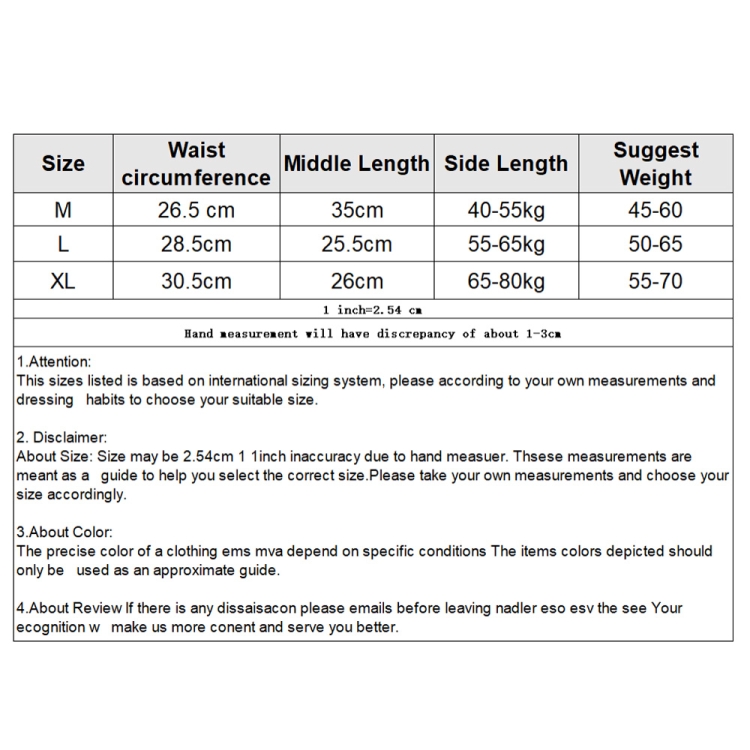 | Size | Waist circumference | Middle Length | Side Length | Suggest Weight |
|---|---|---|---|---|
| M | 26.5 cm | 35cm | 40-55kg | 45-60 |
| L | 28.5cm | 25.5cm | 55-65kg | 50-65 |
| XL | 30.5cm | 26cm | 65-80kg | 55-70 |

1 inch=2.54 cm

Hand measurement will have discrepancy of about 1-3cm

1.Attention:
This sizes listed is based on international sizing system, please according to your own measurements and dressing habits to choose your suitable size.

2. Disclaimer:
About Size: Size may be 2.54cm 1 1inch inaccuracy due to hand measuer. Thsese measurements are meant as a guide to help you select the correct size.Please take your own measurements and choose your size accordingly.

3.About Color:
The precise color of a clothing ems mva depend on specific conditions The items colors depicted should only be used as an approximate guide.

4.About Review If there is any dissaisacon please emails before leaving nadler eso esv the see Your ecognition w make us more conent and serve you better.